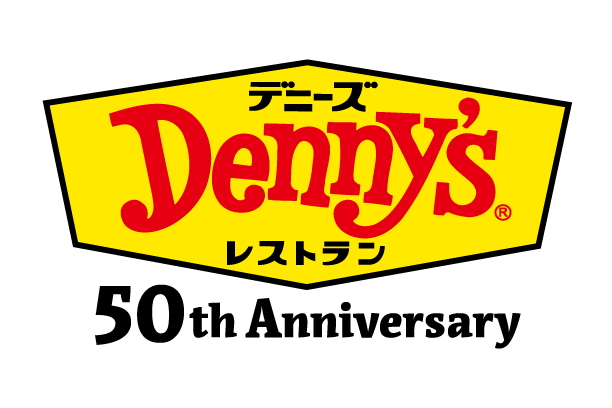 デニーズ
Denny's®
レストラン
50th Anniversary